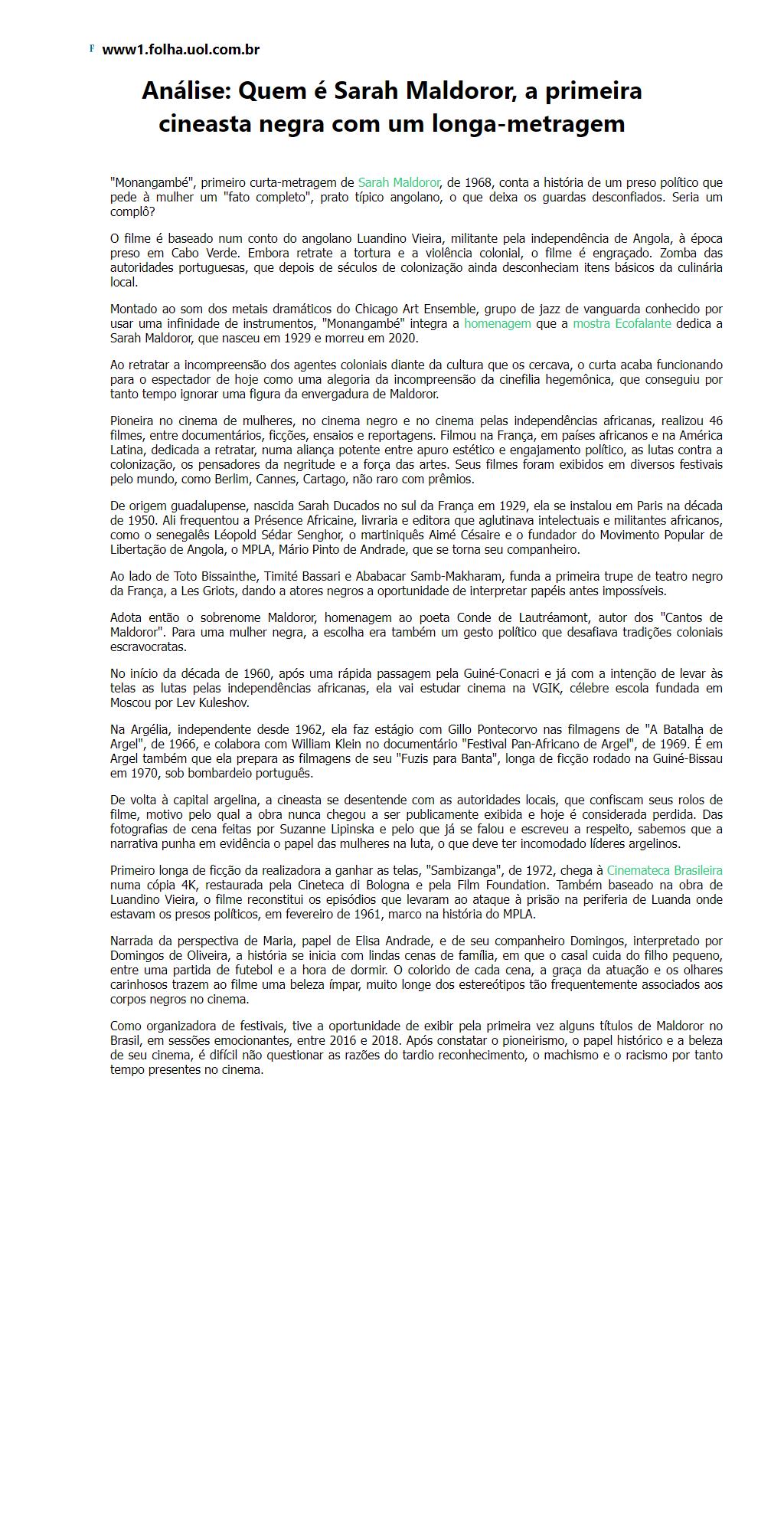 F www1.folha.uol.com.br

Análise: Quem é Sarah Maldoror, a primeira cineasta negra com um longa-metragem

"Monangambé", primeiro curta-metragem de Sarah Maldoror, de 1968, conta a história de um preso político que pede à mulher um "fato completo", prato típico angolano, o que deixa os guardas desconfiados. Seria um complô?

O filme é baseado num conto do angolano Luandino Vieira, militante pela independência de Angola, à época preso em Cabo Verde. Embora retrate a tortura e a violência colonial, o filme é engraçado. Zomba das autoridades portuguesas, que depois de séculos de colonização ainda desconheciam itens básicos da culinária local.

Montado ao som dos metais dramáticos do Chicago Art Ensemble, grupo de jazz de vanguarda conhecido por usar uma infinidade de instrumentos, "Monangambé" integra a homenagem que a mostra Ecofalante dedica a Sarah Maldoror, que nasceu em 1929 e morreu em 2020.

Ao retratar a incompreensão dos agentes coloniais diante da cultura que os cercava, o curta acaba funcionando para o espectador de hoje como uma alegoria da incompreensão da cinefilia hegemônica, que conseguiu por tanto tempo ignorar uma figura da envergadura de Maldoror.

Pioneira no cinema de mulheres, no cinema negro e no cinema pelas independências africanas, realizou 46 filmes, entre documentários, ficções, ensaios e reportagens. Filmou na França, em países africanos e na América Latina, dedicada a retratar, numa aliança potente entre apuro estético e engajamento político, as lutas contra a colonização, os pensadores da negritude e a força das artes. Seus filmes foram exibidos em diversos festivais pelo mundo, como Berlim, Cannes, Cartago, não raro com prêmios.

De origem guadalupense, nascida Sarah Ducados no sul da França em 1929, ela se instalou em Paris na década de 1950. Ali frequentou a Présence Africaine, livraria e editora que aglutinava intelectuais e militantes africanos, como o senegalês Léopold Sédar Senghor, o martiniquês Aimé Césaire e o fundador do Movimento Popular de Libertação de Angola, o MPLA, Mário Pinto de Andrade, que se torna seu companheiro.

Ao lado de Toto Bissainthe, Timité Bassari e Ababacar Samb-Makharam, funda a primeira trupe de teatro negro da França, a Les Griots, dando a atores negros a oportunidade de interpretar papéis antes impossíveis.

Adota então o sobrenome Maldoror, homenagem ao poeta Conde de Lautréamont, autor dos "Cantos de Maldoror". Para uma mulher negra, a escolha era também um gesto político que desafiava tradições coloniais escravocratas.

No início da década de 1960, após uma rápida passagem pela Guiné-Conacri e já com a intenção de levar às telas as lutas pelas independências africanas, ela vai estudar cinema na VGIK, célebre escola fundada em Moscou por Lev Kuleshov.

Na Argélia, independente desde 1962, ela faz estágio com Gillo Pontecorvo nas filmagens de "A Batalha de Argel", de 1966, e colabora com William Klein no documentário "Festival Pan-Africano de Argel", de 1969. É em Argel também que ela prepara as filmagens de seu "Fuzis para Banta", longa de ficção rodado na Guiné-Bissau em 1970, sob bombardeio português.

De volta à capital argelina, a cineasta se desentende com as autoridades locais, que confiscam seus rolos de filme, motivo pelo qual a obra nunca chegou a ser publicamente exibida e hoje é considerada perdida. Das fotografias de cena feitas por Suzanne Lipinska e pelo que já se falou e escreveu a respeito, sabemos que a narrativa punha em evidência o papel das mulheres na luta, o que deve ter incomodado líderes argelinos.

Primeiro longa de ficção da realizadora a ganhar as telas, "Sambizanga", de 1972, chega à Cinemateca Brasileira numa cópia 4K, restaurada pela Cineteca di Bologna e pela Film Foundation. Também baseado na obra de Luandino Vieira, o filme reconstitui os episódios que levaram ao ataque à prisão na periferia de Luanda onde estavam os presos políticos, em fevereiro de 1961, marco na história do MPLA.

Narrada da perspectiva de Maria, papel de Elisa Andrade, e de seu companheiro Domingos, interpretado por Domingos de Oliveira, a história se inicia com lindas cenas de família, em que o casal cuida do filho pequeno, entre uma partida de futebol e a hora de dormir. O colorido de cada cena, a graça da atuação e os olhares carinhosos trazem ao filme uma beleza ímpar, muito longe dos estereótipos tão frequentemente associados aos corpos negros no cinema.

Como organizadora de festivais, tive a oportunidade de exibir pela primeira vez alguns títulos de Maldoror no Brasil, em sessões emocionantes, entre 2016 e 2018. Após constatar o pioneirismo, o papel histórico e a beleza de seu cinema, é difícil não questionar as razões do tardio reconhecimento, o machismo e o racismo por tanto tempo presentes no cinema.